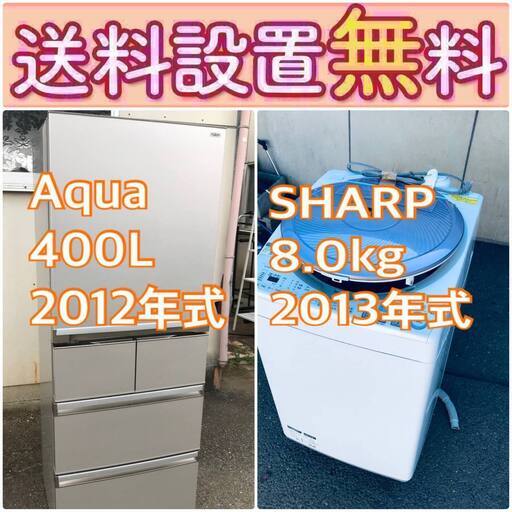 送料設置無料

Aqua
400L
2012年式

SHARP
8.0kg
2013年式